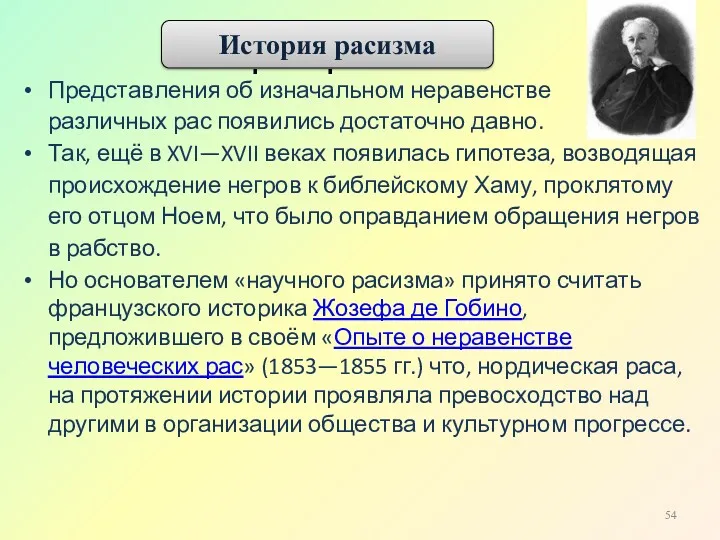 История расизма

• Представления об изначальном неравенстве различных рас появились достаточно давно.
• Так, ещё в XVI—XVII веках появилась гипотеза, возводящая происхождение негров к библейскому Хаму, проклятому его отцом Ноем, что было оправданием обращения негров в рабство.
• Но основателем «научного расизма» принято считать французского историка Жозефа де Гобино, предложившего в своём «Опыте о неравенстве человеческих рас» (1853—1855 гг.) что, нордическая раса, на протяжении истории проявляла превосходство над другими в организации общества и культурном прогрессе.

54